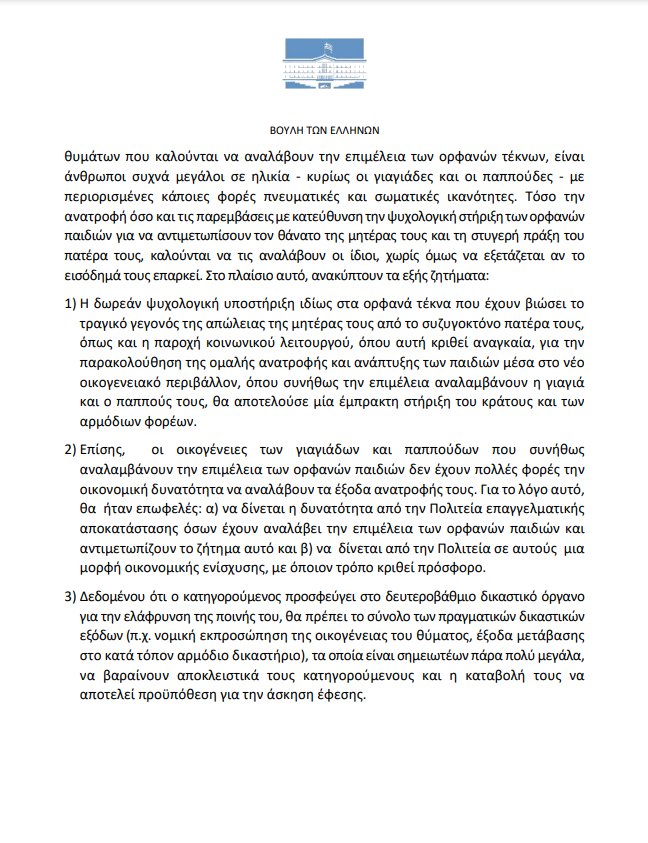 ΒΟΥΛΗ ΤΩΝ ΕΛΛΗΝΩΝ

θυμάτων που καλούνται να αναλάβουν την επιμέλεια των ορφανών τέκνων, είναι άνθρωποι συχνά μεγάλοι σε ηλικία - κυρίως οι γιαγιάδες και οι παππούδες - με περιορισμένες κάποιες φορές πνευματικές και σωματικές ικανότητες. Τόσο την ανατροφή όσο και τις παρεμβάσεις με κατεύθυνση την ψυχολογική στήριξη των ορφανών παιδιών για να αντιμετωπίσουν τον θάνατο της μητέρας τους και τη στυγερή πράξη του πατέρα τους, καλούνται να τις αναλάβουν οι ίδιοι, χωρίς όμως να εξετάζεται αν το εισόδημά τους επαρκεί. Στο πλαίσιο αυτό, ανακύπτουν τα εξής ζητήματα:

1) Η δωρεάν ψυχολογική υποστήριξη ιδίως στα ορφανά τέκνα που έχουν βιώσει το τραγικό γεγονός της απώλειας της μητέρας τους από το συζυγοκτόνο πατέρα τους, όπως και η παροχή κοινωνικού λειτουργού, όπου αυτή κριθεί αναγκαία, για την παρακολούθηση της ομαλής ανατροφής και ανάπτυξης των παιδιών μέσα στο νέο οικογενειακό περιβάλλον, όπου συνήθως την επιμέλεια αναλαμβάνουν η γιαγιά και ο παππούς τους, θα αποτελούσε μία έμπρακτη στήριξη του κράτους και των αρμόδιων φορέων.

2) Επίσης, οι οικογένειες των γιαγιάδων και παππούδων που συνήθως αναλαμβάνουν την επιμέλεια των ορφανών παιδιών δεν έχουν πολλές φορές την οικονομική δυνατότητα να αναλάβουν τα έξοδα ανατροφής τους. Για το λόγο αυτό, θα ήταν επωφελές: α) να δίνεται η δυνατότητα από την Πολιτεία επαγγελματικής αποκατάστασης όσων έχουν αναλάβει την επιμέλεια των ορφανών παιδιών και αντιμετωπίζουν το ζήτημα αυτό και β) να δίνεται από την Πολιτεία σε αυτούς μια μορφή οικονομικής ενίσχυσης, με όποιον τρόπο κριθεί πρόσφορο.

3) Δεδομένου ότι ο κατηγορούμενος προσφεύγει στο δευτεροβάθμιο δικαστικό όργανο για την ελάφρυνση της ποινής του, θα πρέπει το σύνολο των πραγματικών δικαστικών εξόδων (π.χ. νομική εκπροσώπηση της οικογένειας του θύματος, έξοδα μετάβασης στο κατά τόπον αρμόδιο δικαστήριο), τα οποία είναι σημειωτέων πάρα πολύ μεγάλα, να βαραίνουν αποκλειστικά τους κατηγορούμενους και η καταβολή τους να αποτελεί προϋπόθεση για την άσκηση έφεσης.